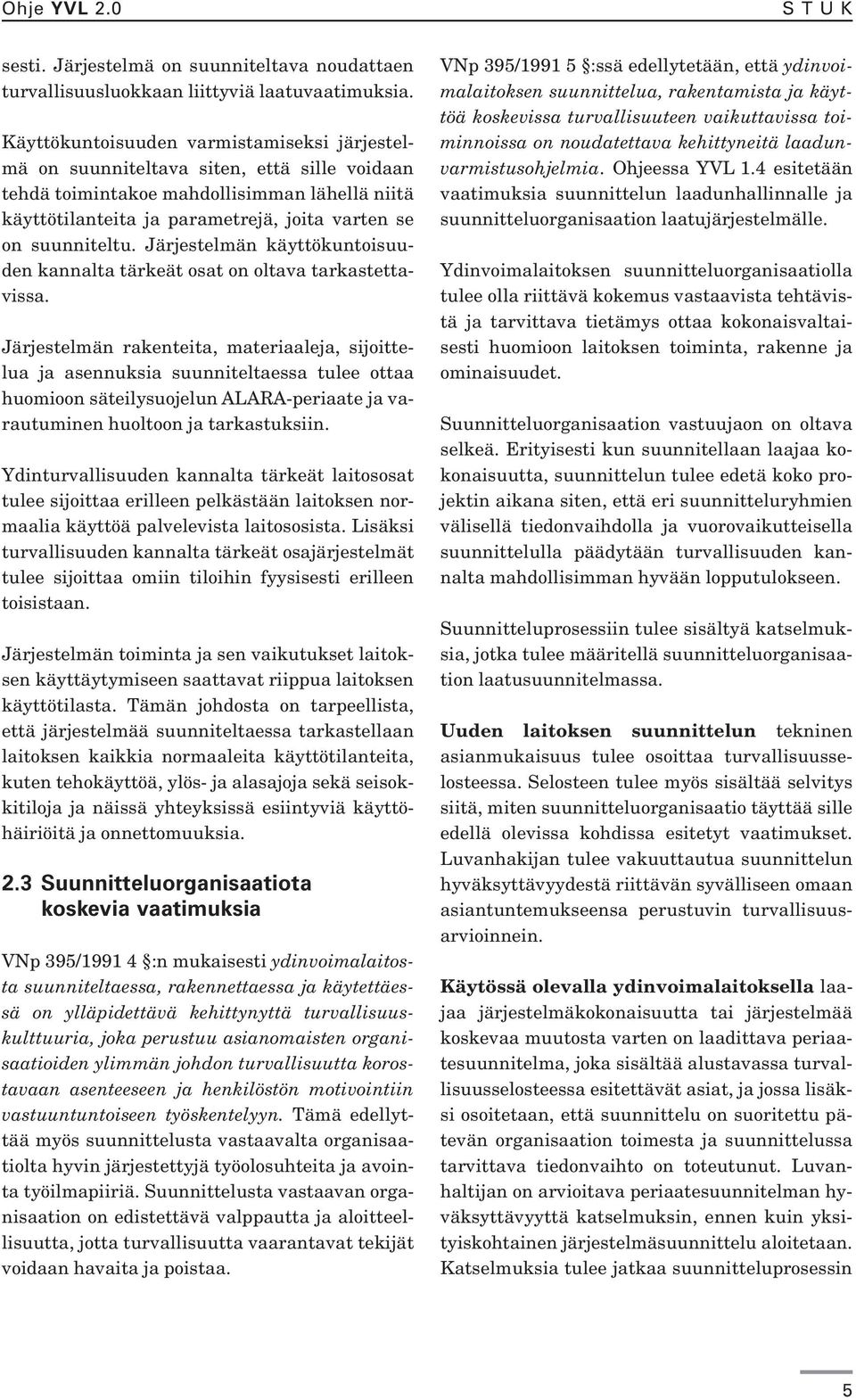 Ohje YVL 2.0

S T U K

sesti. Järjestelmä on suunniteltava noudattaen turvallisuusluokkaan liittyviä laatuvaatimuksia.

Käyttökuntoisuuden varmistamiseksi järjestelmä on suunniteltava siten, että sille voidaan tehdä toimintakoe mahdollisimman lähellä niitä käyttötilanteita ja parametrejä, joita varten se on suunniteltu. Järjestelmän käyttökuntoisuuden kannalta tärkeät osat on oltava tarkastettavissa.

Järjestelmän rakenteita, materiaaleja, sijoittelua ja asennuksia suunniteltaessa tulee ottaa huomioon säteilysuojelun ALARA-periaate ja varautuminen huoltoon ja tarkastuksiin.

Ydinturvallisuuden kannalta tärkeät laitososat tulee sijoittaa erilleen pelkästään laitoksen normaalia käyttöä palvelevista laitososista. Lisäksi turvallisuuden kannalta tärkeät osajärjestelmät tulee sijoittaa omiin tiloihin fyysisesti erilleen toisistaan.

Järjestelmän toiminta ja sen vaikutukset laitoksen käyttäytymiseen saattavat riippua laitoksen käyttötilasta. Tämän johdosta on tarpeellista, että järjestelmää suunniteltaessa tarkastellaan laitoksen kaikkia normaaleita käyttötilanteita, kuten tehokäyttöä, ylös- ja alasajoja sekä seisokkitiloja ja näissä yhteyksissä esiintyviä käyttöhäiriöitä ja onnettomuuksia.

2.3 Suunnitteluorganisaatiota koskevia vaatimuksia

VNp 395/1991 4 §:n mukaisesti ydinvoimalaitosta suunniteltaessa, rakennettaessa ja käytettäessä on ylläpidettävä kehittynyttä turvallisuuskulttuuria, joka perustuu asianomaisten organisaatioiden ylimmän johdon turvallisuutta korostavaan asenteeseen ja henkilöstön motivointiin vastuuntuntoiseen työskentelyyn. Tämä edellyttää myös suunnittelusta vastaavalta organisaatiolta hyvin järjestettyjä työolosuhteita ja avointa työilmapiiriä. Suunnittelusta vastaavan organisaation on edistettävä valppautta ja aloitteellisuutta, jotta turvallisuutta vaarantavat tekijät voidaan havaita ja poistaa.

VNp 395/1991 5 §:ssä edellytetään, että ydinvoimalaitoksen suunnittelua, rakentamista ja käyttöä koskevissa turvallisuuteen vaikuttavissa toiminnoissa on noudatettava kehittyneitä laadunvarmistusohjelmia. Ohjeessa YVL 1.4 esitetään vaatimuksia suunnittelun laadunhallinnalle ja suunnitteluorganisaation laatujärjestelmälle.

Ydinvoimalaitoksen suunnitteluorganisaatiolla tulee olla riittävä kokemus vastaavista tehtävistä ja tarvittava tietämys ottaa kokonaisvaltaisesti huomioon laitoksen toiminta, rakenne ja ominaisuudet.

Suunnitteluorganisaation vastuujaon on oltava selkeä. Erityisesti kun suunnitellaan laajaa kokonaisuutta, suunnittelun tulee edetä koko projektin aikana siten, että eri suunnitteluryhmien välisellä tiedonvaihdolla ja vuorovaikutteisella suunnittelulla päädytään turvallisuuden kannalta mahdollisimman hyvään lopputulokseen.

Suunnitteluprosessiin tulee sisältyä katselmuksia, jotka tulee määritellä suunnitteluorganisaation laatusuunnitelmassa.

Uuden laitoksen suunnittelun tekninen asianmukaisuus tulee osoittaa turvallisuusselosteessa. Selosteen tulee myös sisältää selvitys siitä, miten suunnitteluorganisaatio täyttää sille edellä olevissa kohdissa esitetyt vaatimukset. Luvanhakijan tulee vakuuttautua suunnittelun hyväksyttävyydestä riittävän syvälliseen omaan asiantuntemukseensa perustuvin turvallisuusarvioinnein.

Käytössä olevalla ydinvoimalaitoksella laajaa järjestelmäkokonaisuutta tai järjestelmää koskevaa muutosta varten on laadittava periaatesuunnitelma, joka sisältää alustavassa turvallisuusselosteessa esitettävät asiat, ja jossa lisäksi osoitetaan, että suunnittelu on suoritettu pätevän organisaation toimesta ja suunnittelussa tarvittava tiedonvaihto on toteutunut. Luvanhaltijan on arvioitava periaatesuunnitelman hyväksyttävyyttä katselmuksin, ennen kuin yksityiskohtainen järjestelmäsuunnittelu aloitetaan. Katselmuksia tulee jatkaa suunnitteluprosessin

5